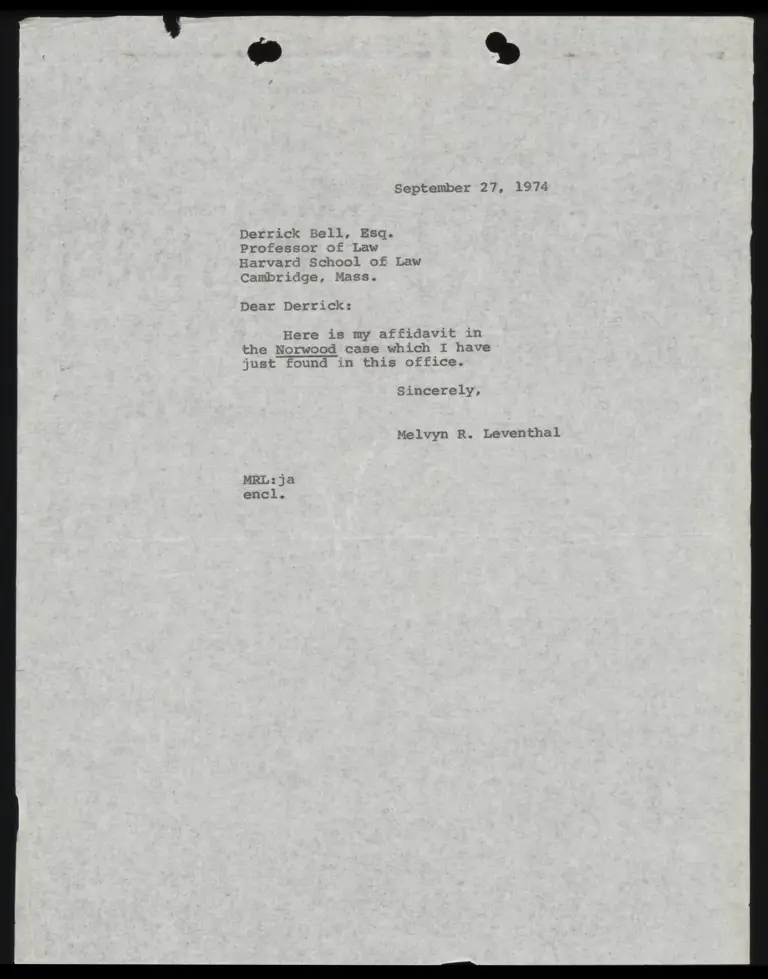 September 27, 1974

Derrick Bell, Esq.
Professor of Law
Harvard School of Law
Cambridge, Mass.

Dear Derrick:

Here is my affidavit in the Norwood case which I have just found in this office.

Sincerely,

Melvyn R. Leventhal

MRL:ja
encl.